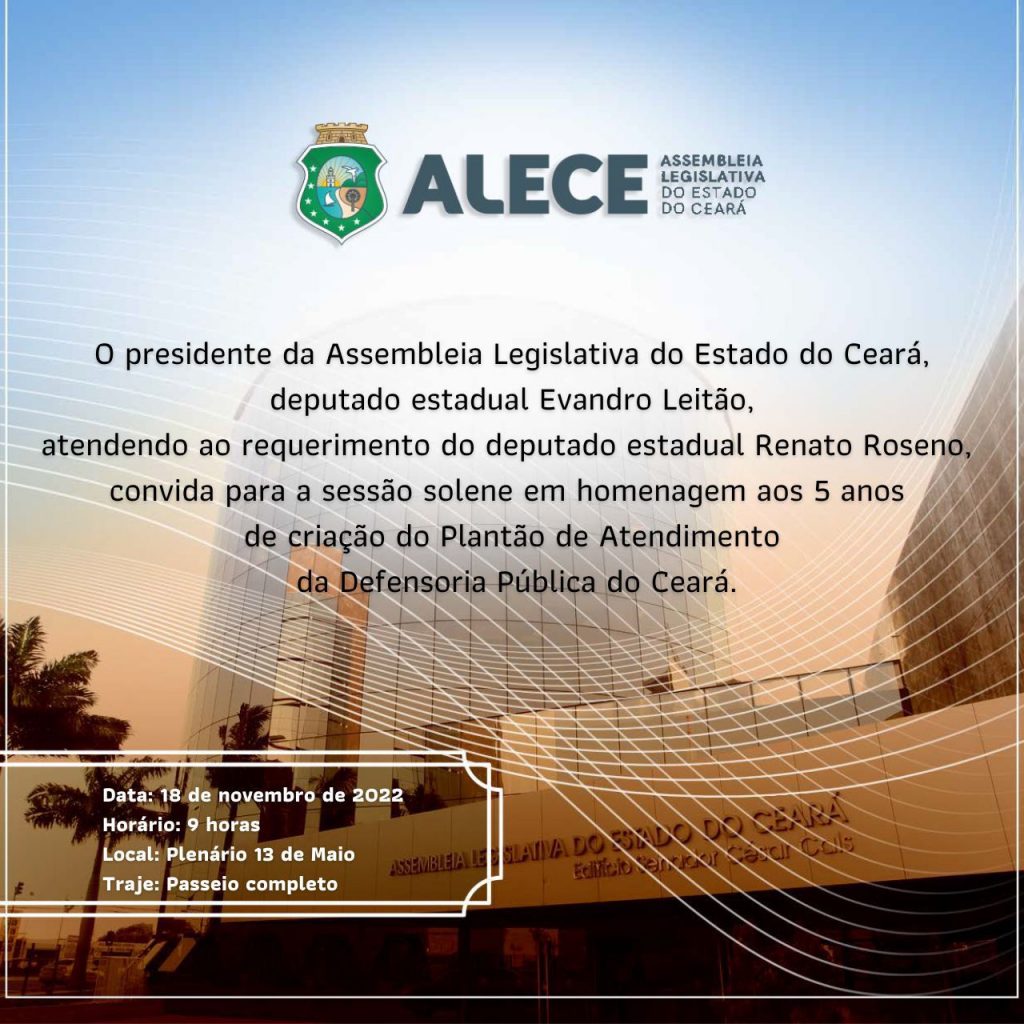 ALECE ASSEMBLEIA LEGISLATIVA DO ESTADO DO CEARÁ

O presidente da Assembleia Legislativa do Estado do Ceará, deputado estadual Evandro Leitão, atendendo ao requerimento do deputado estadual Renato Roseno, convida para a sessão solene em homenagem aos 5 anos de criação do Plantão de Atendimento da Defensoria Pública do Ceará.

Data: 18 de novembro de 2022
Horário: 9 horas
Local: Plenário 13 de Maio
Traje: Passeio completo

ASSEMBLEIA LEGISLATIVA DO ESTADO DO CEARÁ
Edifício Senador César Cals